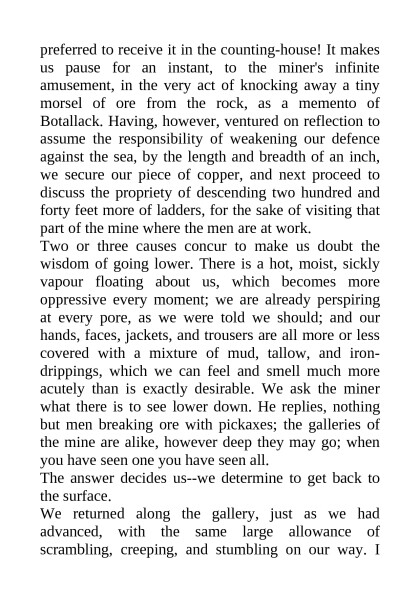 preferred to receive it in the counting-house! It makes us pause for an instant, to the miner's infinite amusement, in the very act of knocking away a tiny morsel of ore from the rock, as a memento of Botallack. Having, however, ventured on reflection to assume the responsibility of weakening our defence against the sea, by the length and breadth of an inch, we secure our piece of copper, and next proceed to discuss the propriety of descending two hundred and forty feet more of ladders, for the sake of visiting that part of the mine where the men are at work.
Two or three causes concur to make us doubt the wisdom of going lower. There is a hot, moist, sickly vapour floating about us, which becomes more oppressive every moment; we are already perspiring at every pore, as we were told we should; and our hands, faces, jackets, and trousers are all more or less covered with a mixture of mud, tallow, and iron-drippings, which we can feel and smell much more acutely than is exactly desirable. We ask the miner what there is to see lower down. He replies, nothing but men breaking ore with pickaxes; the galleries of the mine are alike, however deep they may go; when you have seen one you have seen all.
The answer decides us--we determine to get back to the surface.
We returned along the gallery, just as we had advanced, with the same large allowance of scrambling, creeping, and stumbling on our way. I